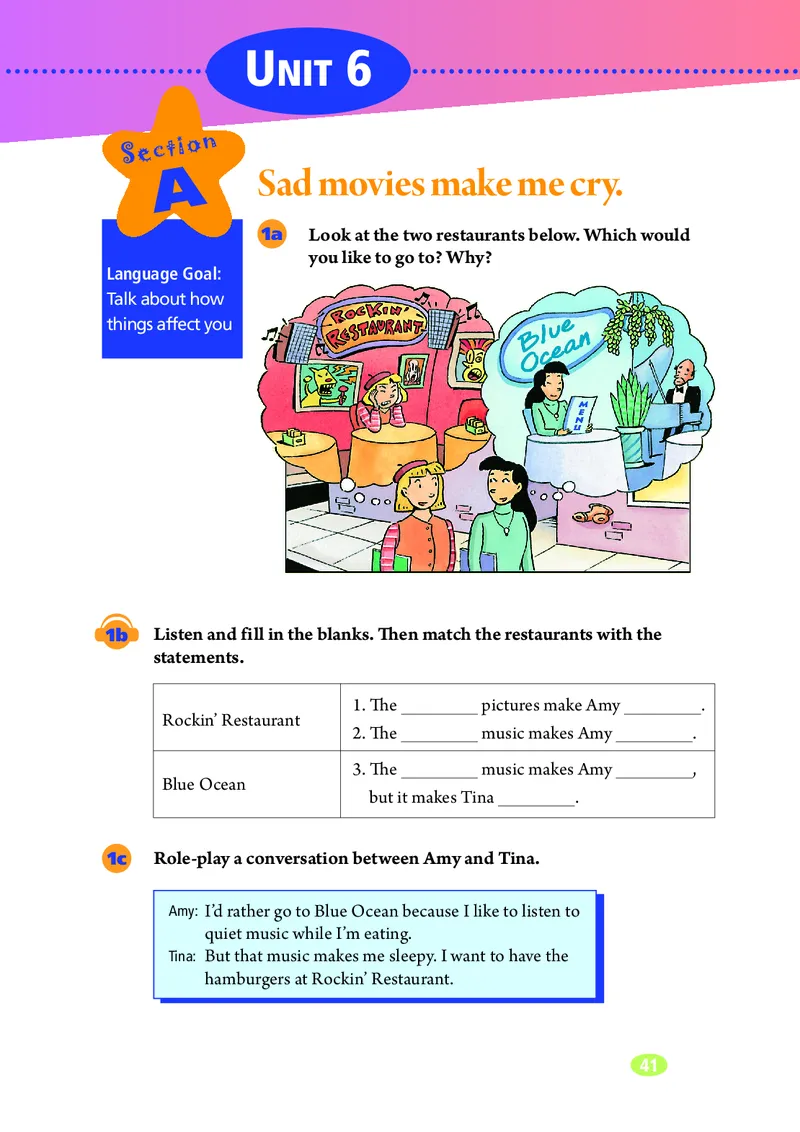 UNIT 6

Section A

Sad movies make me cry.

Language Goal: Talk about how things affect you

1a Look at the two restaurants below. Which would you like to go to? Why?

ROCKIN' RESTAURANT

Blue Ocean

MENU

1b Listen and fill in the blanks. Then match the restaurants with the statements.

| Rockin' Restaurant | 1. The ________ pictures make Amy ________. 2. The ________ music makes Amy ________. |
|---|---|
| Blue Ocean | 3. The ________ music makes Amy ________, but it makes Tina ________. |

1c Role-play a conversation between Amy and Tina.

Amy: I'd rather go to Blue Ocean because I like to listen to quiet music while I'm eating.
Tina: But that music makes me sleepy. I want to have the hamburgers at Rockin' Restaurant.

41